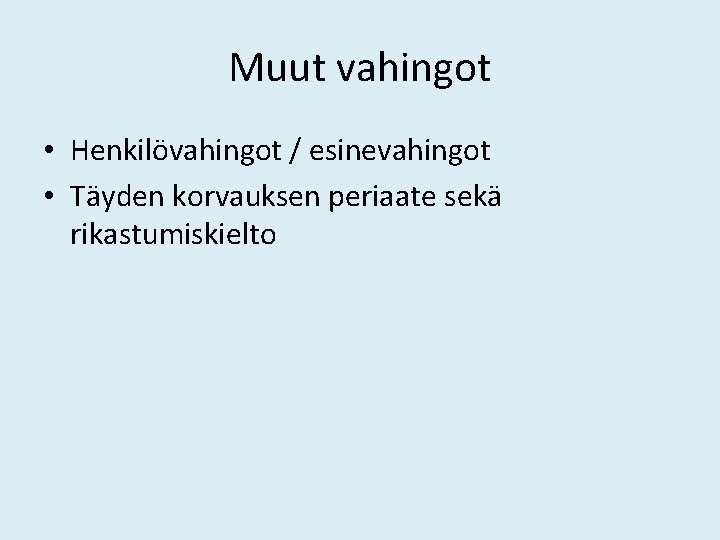 Muut vahingot

• Henkilövahingot / esinevahingot
• Täyden korvauksen periaate sekä rikastumiskielto